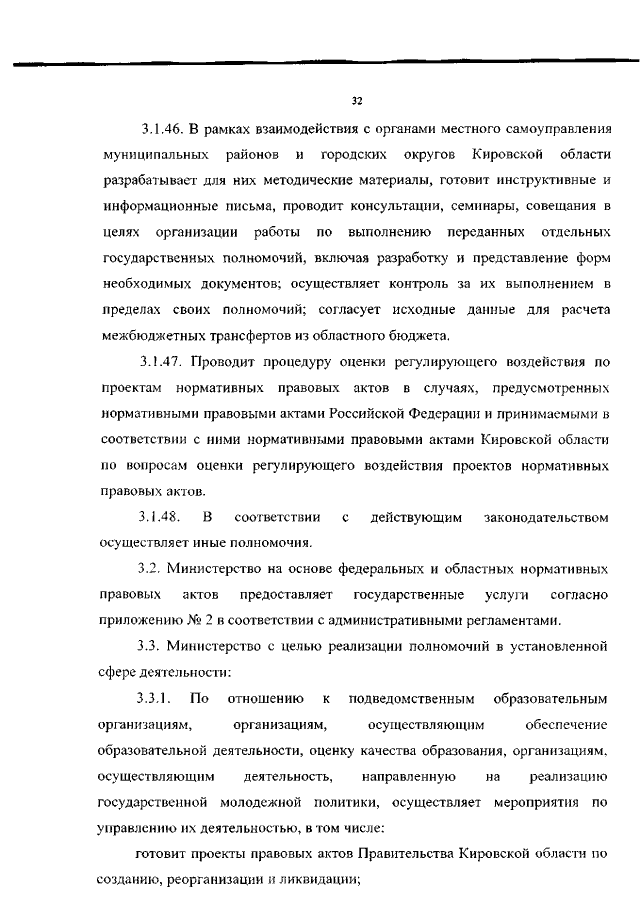 32

3.1.46. В рамках взаимодействия с органами местного самоуправления муниципальных районов и городских округов Кировской области разрабатывает для них методические материалы, готовит инструктивные и информационные письма, проводит консультации, семинары, совещания в целях организации работы по выполнению переданных отдельных государственных полномочий, включая разработку и представление форм необходимых документов; осуществляет контроль за их выполнением в пределах своих полномочий; согласует исходные данные для расчета межбюджетных трансфертов из областного бюджета.

3.1.47. Проводит процедуру оценки регулирующего воздействия по проектам нормативных правовых актов в случаях, предусмотренных нормативными правовыми актами Российской Федерации и принимаемыми в соответствии с ними нормативными правовыми актами Кировской области по вопросам оценки регулирующего воздействия проектов нормативных правовых актов.

3.1.48. В соответствии с действующим законодательством осуществляет иные полномочия.

3.2. Министерство на основе федеральных и областных нормативных правовых актов предоставляет государственные услуги согласно приложению № 2 в соответствии с административными регламентами.

3.3. Министерство с целью реализации полномочий в установленной сфере деятельности:

3.3.1. По отношению к подведомственным образовательным организациям, организациям, осуществляющим обеспечение образовательной деятельности, оценку качества образования, организациям, осуществляющим деятельность, направленную на реализацию государственной молодежной политики, осуществляет мероприятия по управлению их деятельностью, в том числе:

готовит проекты правовых актов Правительства Кировской области по созданию, реорганизации и ликвидации;